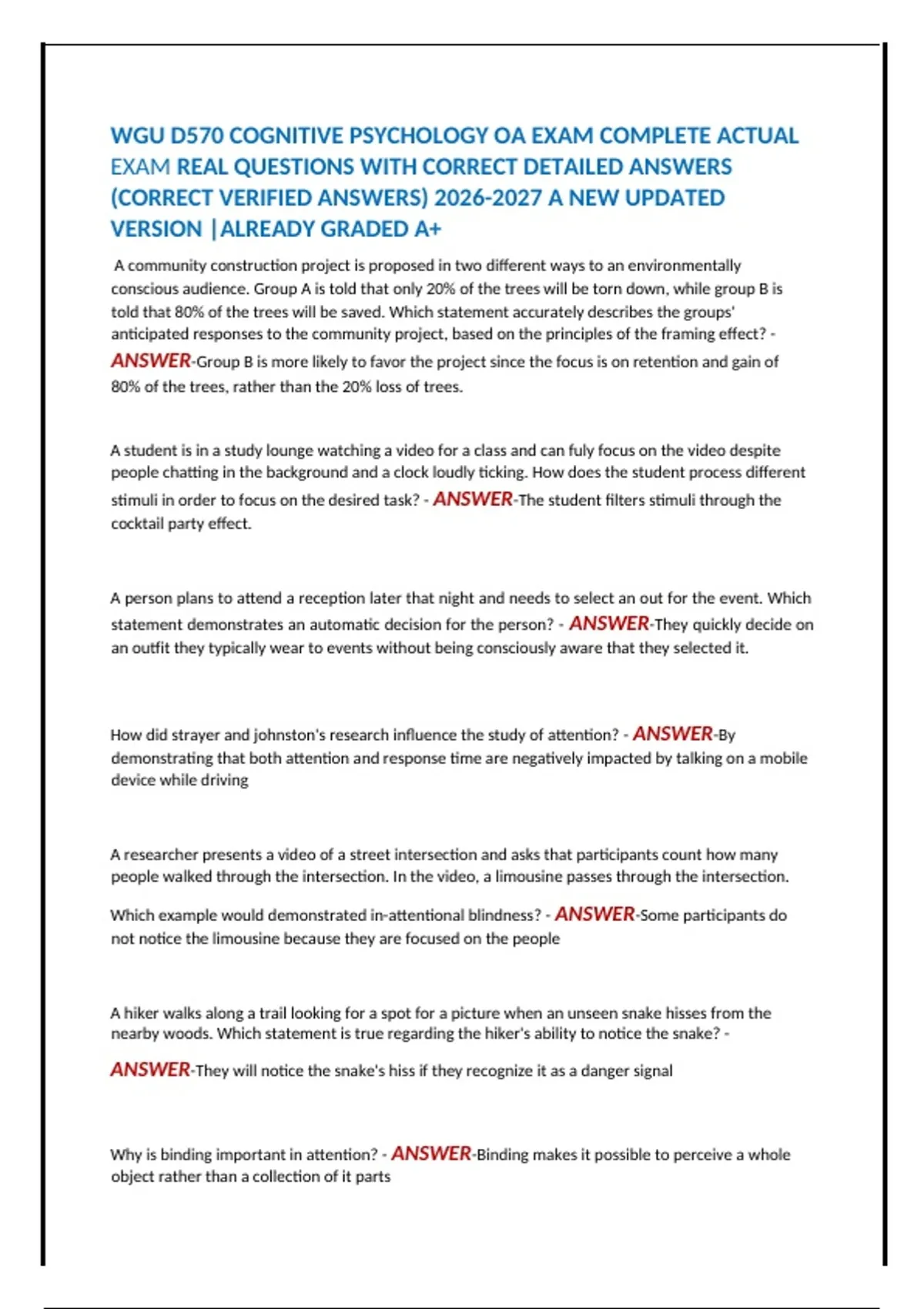 WGU D570 COGNITIVE PSYCHOLOGY OA EXAM COMPLETE ACTUAL EXAM REAL QUESTIONS WITH CORRECT DETAILED ANSWERS (CORRECT VERIFIED ANSWERS) 2026-2027 A NEW UPDATED VERSION |ALREADY GRADED A+

A community construction project is proposed in two different ways to an environmentally conscious audience. Group A is told that only 20% of the trees will be torn down, while group B is told that 80% of the trees will be saved. Which statement accurately describes the groups' anticipated responses to the community project, based on the principles of the framing effect? - ANSWER-Group B is more likely to favor the project since the focus is on retention and gain of 80% of the trees, rather than the 20% loss of trees.

A student is in a study lounge watching a video for a class and can fuly focus on the video despite people chatting in the background and a clock loudly ticking. How does the student process different stimuli in order to focus on the desired task? - ANSWER-The student filters stimuli through the cocktail party effect.

A person plans to attend a reception later that night and needs to select an out for the event. Which statement demonstrates an automatic decision for the person? - ANSWER-They quickly decide on an outfit they typically wear to events without being consciously aware that they selected it.

How did strayer and johnston's research influence the study of attention? - ANSWER-By demonstrating that both attention and response time are negatively impacted by talking on a mobile device while driving

A researcher presents a video of a street intersection and asks that participants count how many people walked through the intersection. In the video, a limousine passes through the intersection.

Which example would demonstrated in-attentional blindness? - ANSWER-Some participants do not notice the limousine because they are focused on the people

A hiker walks along a trail looking for a spot for a picture when an unseen snake hisses from the nearby woods. Which statement is true regarding the hiker's ability to notice the snake? -

ANSWER-They will notice the snake's hiss if they recognize it as a danger signal

Why is binding important in attention? - ANSWER-Binding makes it possible to perceive a whole object rather than a collection of it parts